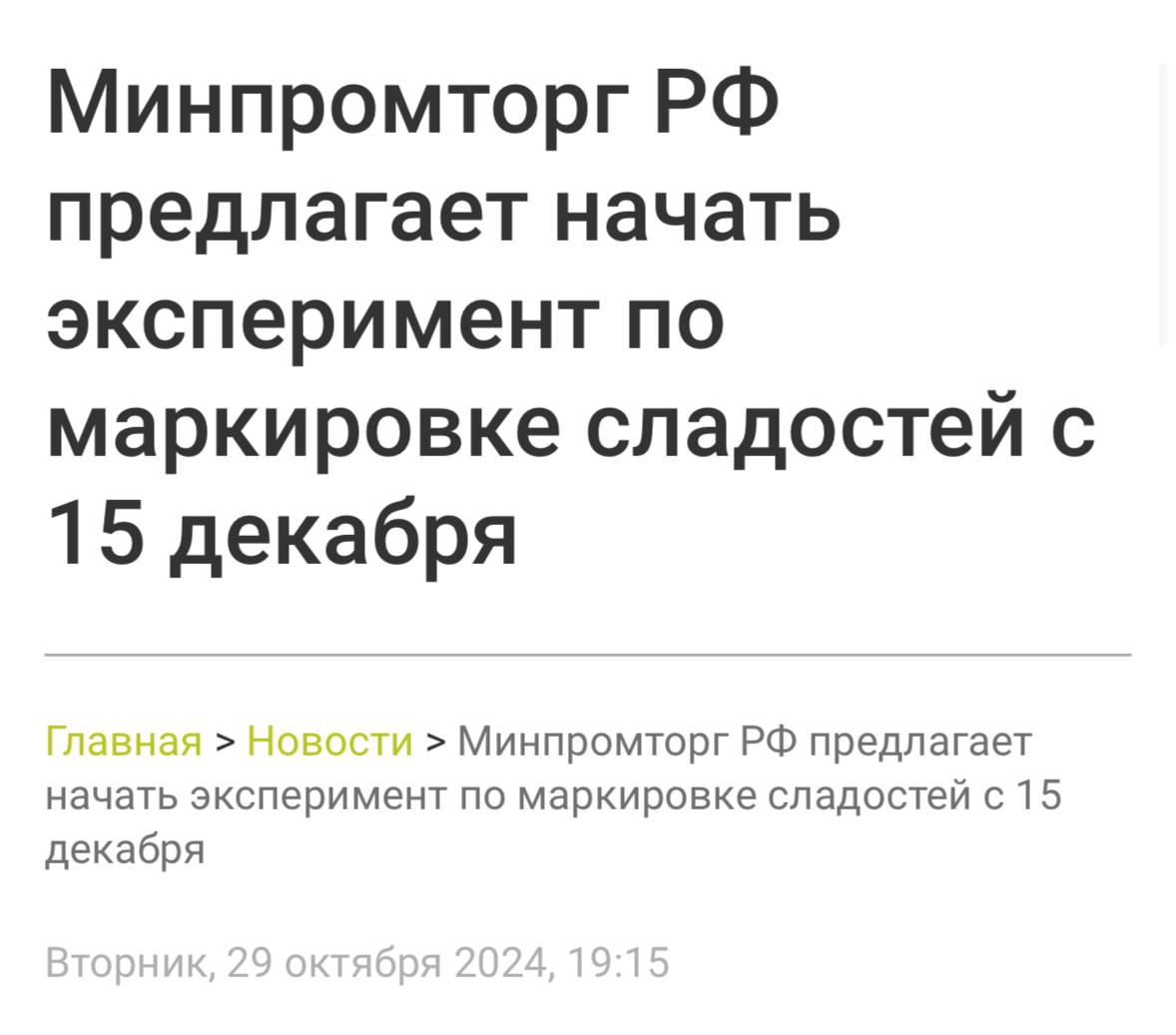 Минпромторг РФ предлагает начать эксперимент по маркировке сладостей с 15 декабря

Главная > Новости > Минпромторг РФ предлагает начать эксперимент по маркировке сладостей с 15 декабря

Вторник, 29 октября 2024, 19:15